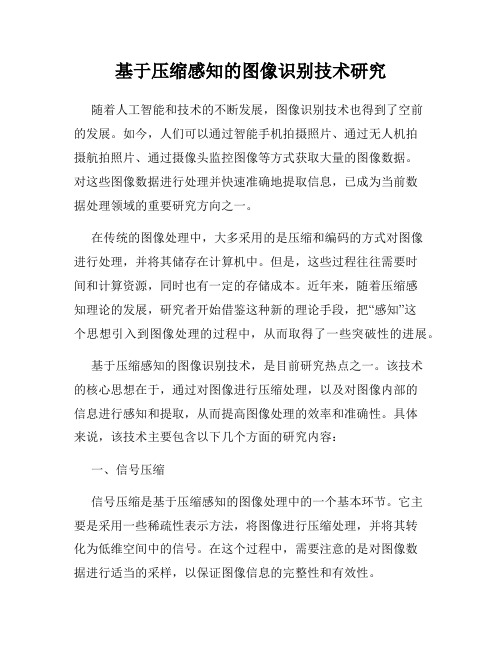 基于压缩感知的图像识别技术研究

随着人工智能和技术的不断发展，图像识别技术也得到了空前的发展。如今，人们可以通过智能手机拍摄照片、通过无人机拍摄航拍照片、通过摄像头监控图像等方式获取大量的图像数据。对这些图像数据进行处理并快速准确地提取信息，已成为当前数据处理领域的重要研究方向之一。

在传统的图像处理中，大多采用的是压缩和编码的方式对图像进行处理，并将其储存在计算机中。但是，这些过程往往需要时间和计算资源，同时也有一定的存储成本。近年来，随着压缩感知理论的发展，研究者开始借鉴这种新的理论手段，把“感知”这个思想引入到图像处理的过程中，从而取得了一些突破性的进展。

基于压缩感知的图像识别技术，是目前研究热点之一。该技术的核心思想在于，通过对图像进行压缩处理，以及对图像内部的信息进行感知和提取，从而提高图像处理的效率和准确性。具体来说，该技术主要包含以下几个方面的研究内容：

一、信号压缩

信号压缩是基于压缩感知的图像处理中的一个基本环节。它主要是采用一些稀疏性表示方法，将图像进行压缩处理，并将其转化为低维空间中的信号。在这个过程中，需要注意的是对图像数据进行适当的采样，以保证图像信息的完整性和有效性。